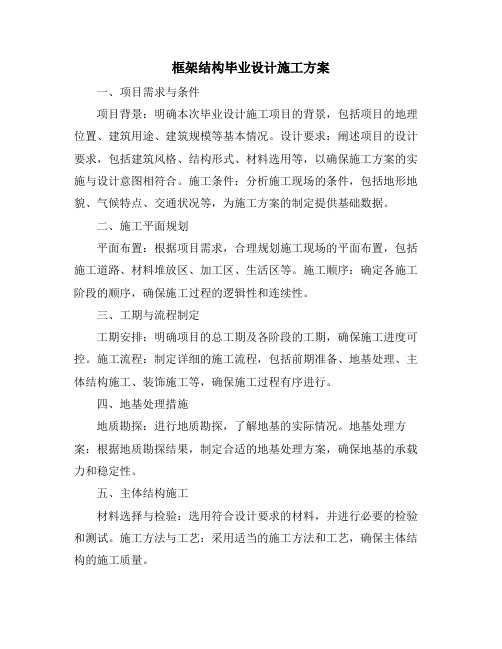 框架结构毕业设计施工方案

一、项目需求与条件

项目背景：明确本次毕业设计施工项目的背景，包括项目的地理位置、建筑用途、建筑规模等基本情况。设计要求：阐述项目的设计要求，包括建筑风格、结构形式、材料选用等，以确保施工方案的实施与设计意图相符合。施工条件：分析施工现场的条件，包括地形地貌、气候特点、交通状况等，为施工方案的制定提供基础数据。

二、施工平面规划

平面布置：根据项目需求，合理规划施工现场的平面布置，包括施工道路、材料堆放区、加工区、生活区等。施工顺序：确定各施工阶段的顺序，确保施工过程的逻辑性和连续性。

三、工期与流程制定

工期安排：明确项目的总工期及各阶段的工期，确保施工进度可控。施工流程：制定详细的施工流程，包括前期准备、地基处理、主体结构施工、装饰施工等，确保施工过程有序进行。

四、地基处理措施

地质勘探：进行地质勘探，了解地基的实际情况。地基处理方案：根据地质勘探结果，制定合适的地基处理方案，确保地基的承载力和稳定性。

五、主体结构施工

材料选择与检验：选用符合设计要求的材料，并进行必要的检验和测试。施工方法与工艺：采用适当的施工方法和工艺，确保主体结构的施工质量。